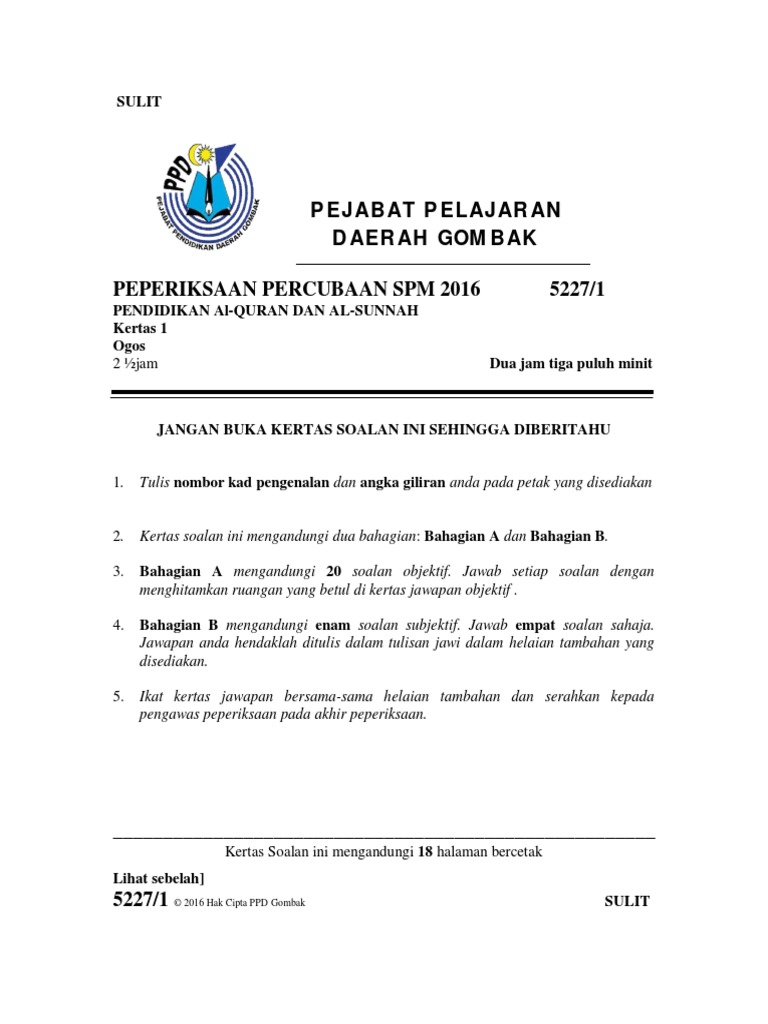 SULIT

PPD
PEJABAT PENDIDIKAN DAERAH GOMBAK

PEJABAT PELAJARAN
DAERAH GOMBAK

PEPERIKSAAN PERCUBAAN SPM 2016 5227/1
PENDIDIKAN Al-QURAN DAN AL-SUNNAH
Kertas 1
Ogos
2 ½jam Dua jam tiga puluh minit

JANGAN BUKA KERTAS SOALAN INI SEHINGGA DIBERITAHU

1. Tulis nombor kad pengenalan dan angka giliran anda pada petak yang disediakan

2. Kertas soalan ini mengandungi dua bahagian: Bahagian A dan Bahagian B.

3. Bahagian A mengandungi 20 soalan objektif. Jawab setiap soalan dengan menghitamkan ruangan yang betul di kertas jawapan objektif .

4. Bahagian B mengandungi enam soalan subjektif. Jawab empat soalan sahaja. Jawapan anda hendaklah ditulis dalam tulisan jawi dalam helaian tambahan yang disediakan.

5. Ikat kertas jawapan bersama-sama helaian tambahan dan serahkan kepada pengawas peperiksaan pada akhir peperiksaan.

Kertas Soalan ini mengandungi 18 halaman bercetak

Lihat sebelah]
5227/1 © 2016 Hak Cipta PPD Gombak SULIT